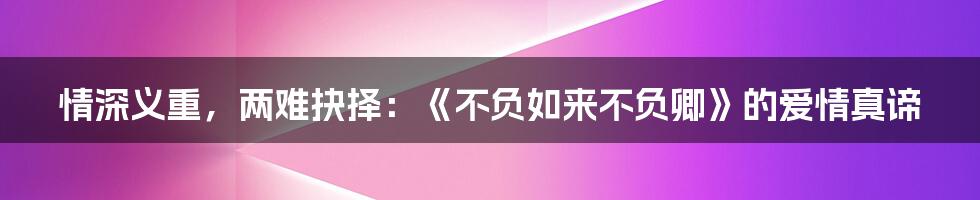 情深义重，两难抉择：《不负如来不负卿》的爱情真谛